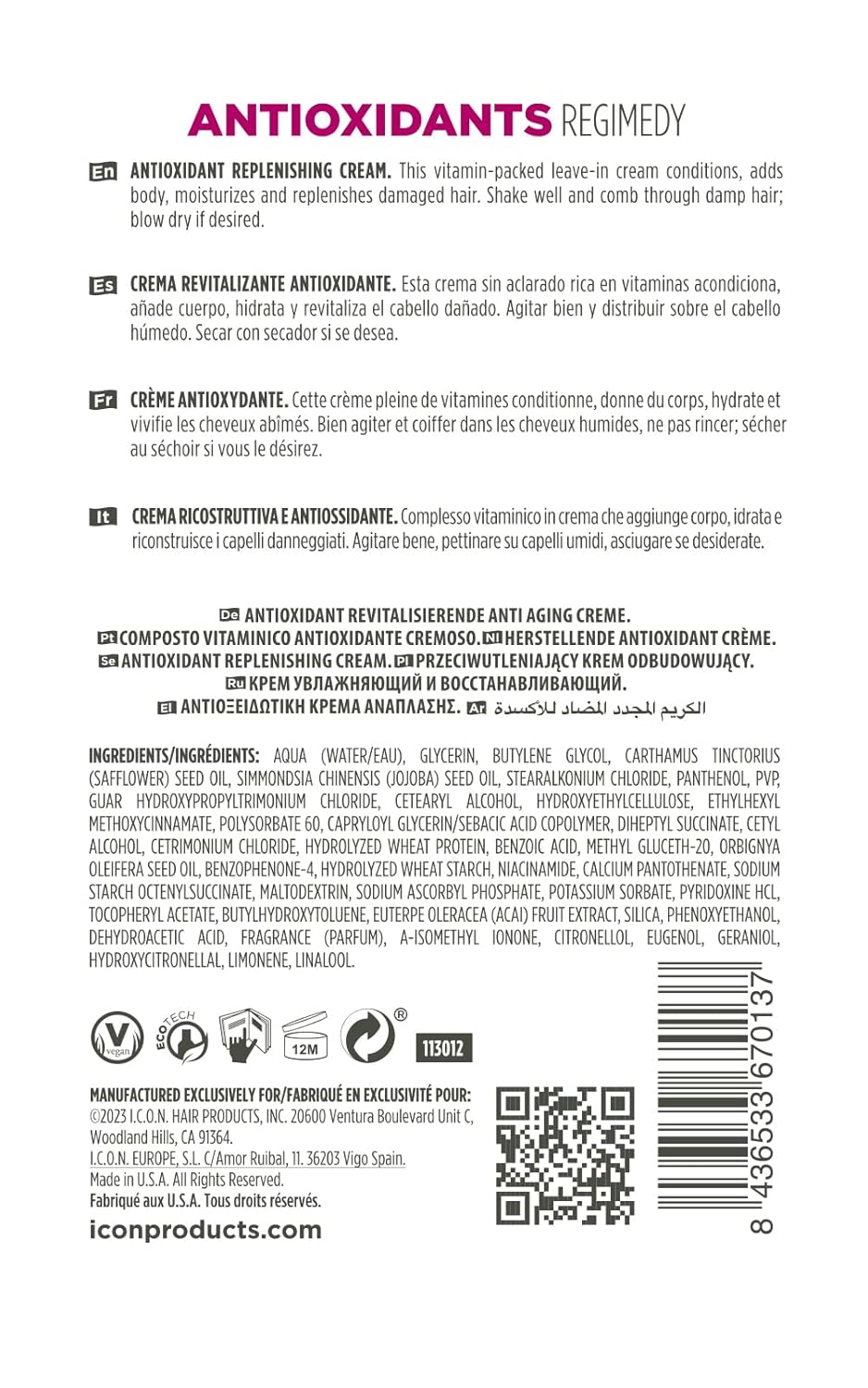 ANTIOXIDANTS REGIMEDY

En ANTIOXIDANT REPLENISHING CREAM. This vitamin-packed leave-in cream conditions, adds body, moisturizes and replenishes damaged hair. Shake well and comb through damp hair; blow dry if desired.

Es CREMA REVITALIZANTE ANTIOXIDANTE. Esta crema sin aclarado rica en vitaminas acondiciona, añade cuerpo, hidrata y revitaliza el cabello dañado. Agitar bien y distribuir sobre el cabello húmedo. Secar con secador si se desea.

Fr CRÈME ANTIOXYDANTE. Cette crème pleine de vitamines conditionne, donne du corps, hydrate et vivifie les cheveux abîmés. Bien agiter et coiffer dans les cheveux humides, ne pas rincer; sécher au séchoir si vous le désirez.

It CREMA RICOSTRUTTIVA E ANTIOSSIDANTE. Complesso vitaminico in crema che aggiunge corpo, idrata e riconstruisce i capelli danneggiati. Agitare bene, pettinare su capelli umidi, asciugare se desiderate.

De ANTIOXIDANT REVITALISIERENDE ANTI AGING CREME.
Pt COMPOSTO VITAMINICO ANTIOXIDANTE CREMOSO. Nl HERSTELLENDE ANTIOXIDANT CRÈME.
Se ANTIOXIDANT REPLENISHING CREAM. Pl PRZECIWUTLENIAJĄCY KREM ODBUDOWUJĄCY.
Ru КРЕМ УВЛАЖНЯЮЩИЙ И ВОССТАНАВЛИВАЮЩИЙ.
El ΑΝΤΙΟΞΕΙΔΩΤΙΚΗ ΚΡΕΜΑ ΑΝΑΠΛΑΣΗΣ. Ar الكريم المجدد المضاد للأكسدة

INGREDIENTS/INGRÉDIENTS: AQUA (WATER/EAU), GLYCERIN, BUTYLENE GLYCOL, CARTHAMUS TINCTORIUS (SAFFLOWER) SEED OIL, SIMMONDSIA CHINENSIS (JOJOBA) SEED OIL, STEARALKONIUM CHLORIDE, PANTHENOL, PVP, GUAR HYDROXYPROPYLTRIMONIUM CHLORIDE, CETEARYL ALCOHOL, HYDROXYETHYLCELLULOSE, ETHYLHEXYL METHOXYCINNAMATE, POLYSORBATE 60, CAPRYLOYL GLYCERIN/SEBACIC ACID COPOLYMER, DIHEPTYL SUCCINATE, CETYL ALCOHOL, CETRIMONIUM CHLORIDE, HYDROLYZED WHEAT PROTEIN, BENZOIC ACID, METHYL GLUCETH-20, ORBIGNYA OLEIFERA SEED OIL, BENZOPHENONE-4, HYDROLYZED WHEAT STARCH, NIACINAMIDE, CALCIUM PANTOTHENATE, SODIUM STARCH OCTENYLSUCCINATE, MALTODEXTRIN, SODIUM ASCORBYL PHOSPHATE, POTASSIUM SORBATE, PYRIDOXINE HCL, TOCOPHERYL ACETATE, BUTYLHYDROXYTOLUENE, EUTERPE OLERACEA (ACAI) FRUIT EXTRACT, SILICA, PHENOXYETHANOL, DEHYDROACETIC ACID, FRAGRANCE (PARFUM), A-ISOMETHYL IONONE, CITRONELLOL, EUGENOL, GERANIOL, HYDROXYCITRONELLAL, LIMONENE, LINALOOL.

V vegan ECOTECH 12M ® 113012

MANUFACTURED EXCLUSIVELY FOR/FABRIQUÉ EN EXCLUSIVITÉ POUR:
©2023 I.C.O.N. HAIR PRODUCTS, INC. 20600 Ventura Boulevard Unit C, Woodland Hills, CA 91364.
I.C.O.N. EUROPE, S.L. C/Amor Ruibal, 11. 36203 Vigo Spain.
Made in U.S.A. All Rights Reserved.
Fabriqué aux U.S.A. Tous droits réservés.
iconproducts.com

8 436533 670137